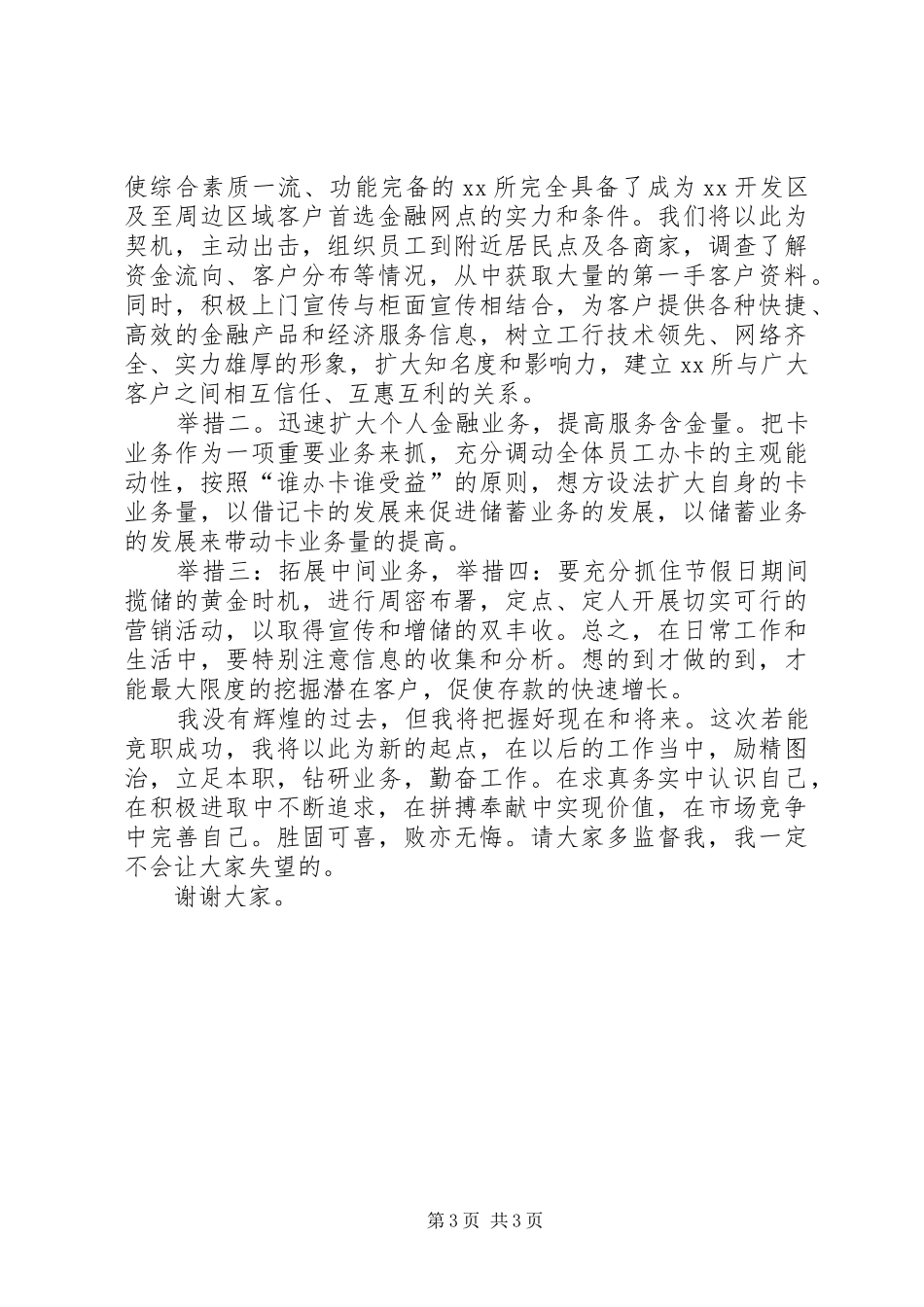 使综合素质一流、功能完备的 xx 所完全具备了成为 xx 开发区及至周边区域客户首选金融网点的实力和条件。我们将以此为契机，主动出击，组织员工到附近居民点及各商家，调查了解资金流向、客户分布等情况，从中获取大量的第一手客户资料。同时，积极上门宣传与柜面宣传相结合，为客户提供各种快捷、高效的金融产品和经济服务信息，树立工行技术领先、网络齐全、实力雄厚的形象，扩大知名度和影响力，建立 xx 所与广大客户之间相互信任、互惠互利的关系。

举措二。迅速扩大个人金融业务，提高服务含金量。把卡业务作为一项重要业务来抓，充分调动全体员工办卡的主观能动性，按照“谁办卡谁受益”的原则，想方设法扩大自身的卡业务量，以借记卡的发展来促进储蓄业务的发展，以储蓄业务的发展来带动卡业务量的提高。

举措三：拓展中间业务，举措四：要充分抓住节假日期间揽储的黄金时机，进行周密布署，定点、定人开展切实可行的营销活动，以取得宣传和增储的双丰收。总之，在日常工作和生活中，要特别注意信息的收集和分析。想的到才做的到，才能最大限度的挖掘潜在客户，促使存款的快速增长。

我没有辉煌的过去，但我将把握好现在和将来。这次若能竞职成功，我将以此为新的起点，在以后的工作当中，励精图治，立足本职，钻研业务，勤奋工作。在求真务实中认识自己，在积极进取中不断追求，在拼搏奉献中实现价值，在市场竞争中完善自己。胜固可喜，败亦无悔。请大家多监督我，我一定不会让大家失望的。

谢谢大家。

第 3 页 共 3 页